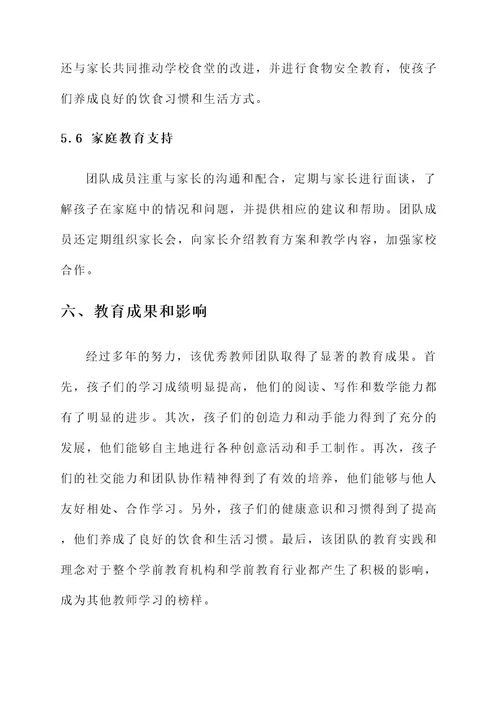 还与家长共同推动学校食堂的改进，并进行食物安全教育，使孩子们养成良好的饮食习惯和生活方式。

5.6 家庭教育支持

团队成员注重与家长的沟通和配合，定期与家长进行面谈，了解孩子在家庭中的情况和问题，并提供相应的建议和帮助。团队成员还定期组织家长会，向家长介绍教育方案和教学内容，加强家校合作。

六、教育成果和影响

经过多年的努力，该优秀教师团队取得了显著的教育成果。首先，孩子们的学习成绩明显提高，他们的阅读、写作和数学能力都有了明显的进步。其次，孩子们的创造力和动手能力得到了充分的发展，他们能够自主地进行各种创意活动和手工制作。再次，孩子们的社交能力和团队协作精神得到了有效的培养，他们能够与他人友好相处、合作学习。另外，孩子们的健康意识和习惯得到了提高，他们养成了良好的饮食和生活习惯。最后，该团队的教育实践和理念对于整个学前教育机构和学前教育行业都产生了积极的影响，成为其他教师学习的榜样。